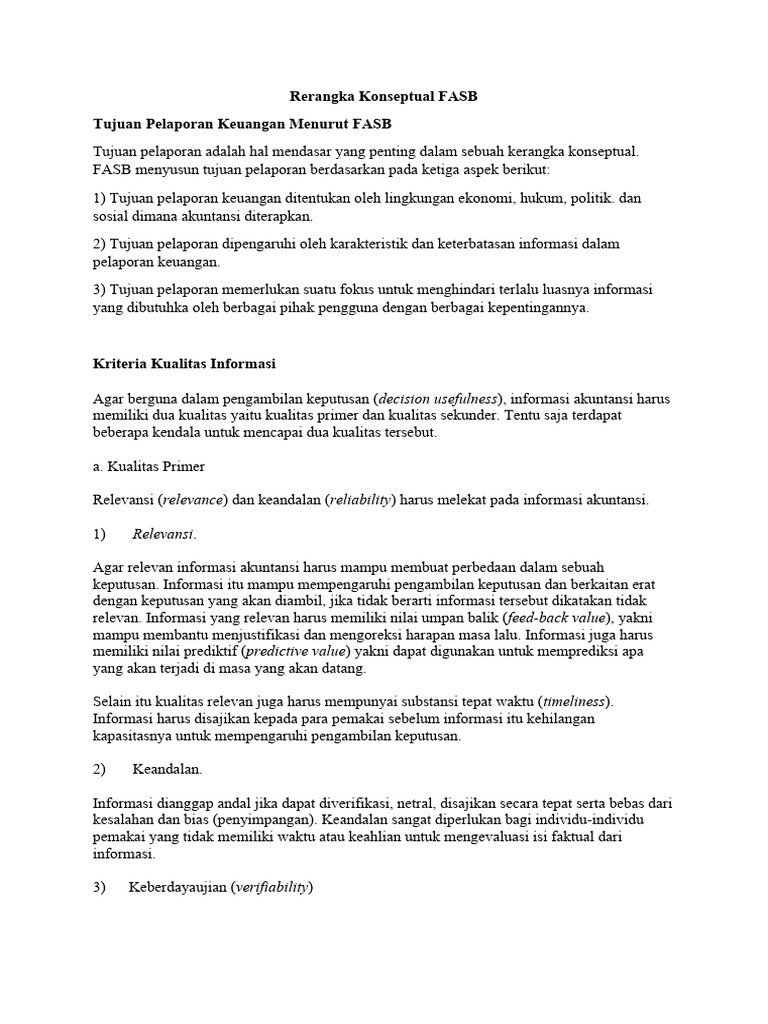 Rerangka Konseptual FASB

Tujuan Pelaporan Keuangan Menurut FASB

Tujuan pelaporan adalah hal mendasar yang penting dalam sebuah kerangka konseptual. FASB menyusun tujuan pelaporan berdasarkan pada ketiga aspek berikut:

1) Tujuan pelaporan keuangan ditentukan oleh lingkungan ekonomi, hukum, politik. dan sosial dimana akuntansi diterapkan.

2) Tujuan pelaporan dipengaruhi oleh karakteristik dan keterbatasan informasi dalam pelaporan keuangan.

3) Tujuan pelaporan memerlukan suatu fokus untuk menghindari terlalu luasnya informasi yang dibutuhka oleh berbagai pihak pengguna dengan berbagai kepentingannya.

Kriteria Kualitas Informasi

Agar berguna dalam pengambilan keputusan (decision usefulness), informasi akuntansi harus memiliki dua kualitas yaitu kualitas primer dan kualitas sekunder. Tentu saja terdapat beberapa kendala untuk mencapai dua kualitas tersebut.

a. Kualitas Primer

Relevansi (relevance) dan keandalan (reliability) harus melekat pada informasi akuntansi.

1) Relevansi.

Agar relevan informasi akuntansi harus mampu membuat perbedaan dalam sebuah keputusan. Informasi itu mampu mempengaruhi pengambilan keputusan dan berkaitan erat dengan keputusan yang akan diambil, jika tidak berarti informasi tersebut dikatakan tidak relevan. Informasi yang relevan harus memiliki nilai umpan balik (feed-back value), yakni mampu membantu menjustifikasi dan mengoreksi harapan masa lalu. Informasi juga harus memiliki nilai prediktif (predictive value) yakni dapat digunakan untuk memprediksi apa yang akan terjadi di masa yang akan datang.

Selain itu kualitas relevan juga harus mempunyai substansi tepat waktu (timeliness). Informasi harus disajikan kepada para pemakai sebelum informasi itu kehilangan kapasitasnya untuk mempengaruhi pengambilan keputusan.

2) Keandalan.

Informasi dianggap andal jika dapat diverifikasi, netral, disajikan secara tepat serta bebas dari kesalahan dan bias (penyimpangan). Keandalan sangat diperlukan bagi individu-individu pemakai yang tidak memiliki waktu atau keahlian untuk mengevaluasi isi faktual dari informasi.

3) Keberdayaujian (verifiability)